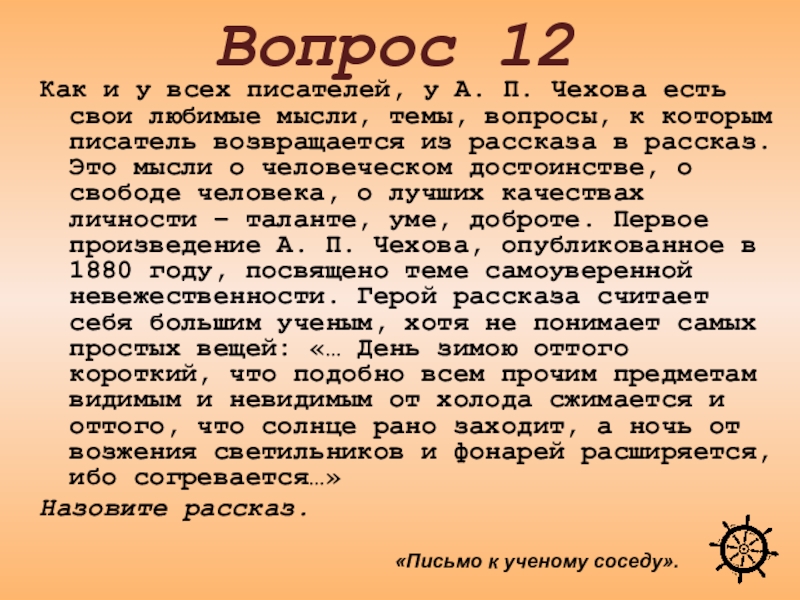 Вопрос 12

Как и у всех писателей, у А. П. Чехова есть свои любимые мысли, темы, вопросы, к которым писатель возвращается из рассказа в рассказ. Это мысли о человеческом достоинстве, о свободе человека, о лучших качествах личности – таланте, уме, доброте. Первое произведение А. П. Чехова, опубликованное в 1880 году, посвящено теме самоуверенной невежественности. Герой рассказа считает себя большим ученым, хотя не понимает самых простых вещей: «… День зимою оттого короткий, что подобно всем прочим предметам видимым и невидимым от холода сжимается и оттого, что солнце рано заходит, а ночь от возжения светильников и фонарей расширяется, ибо согревается…»

Назовите рассказ.

«Письмо к ученому соседу».